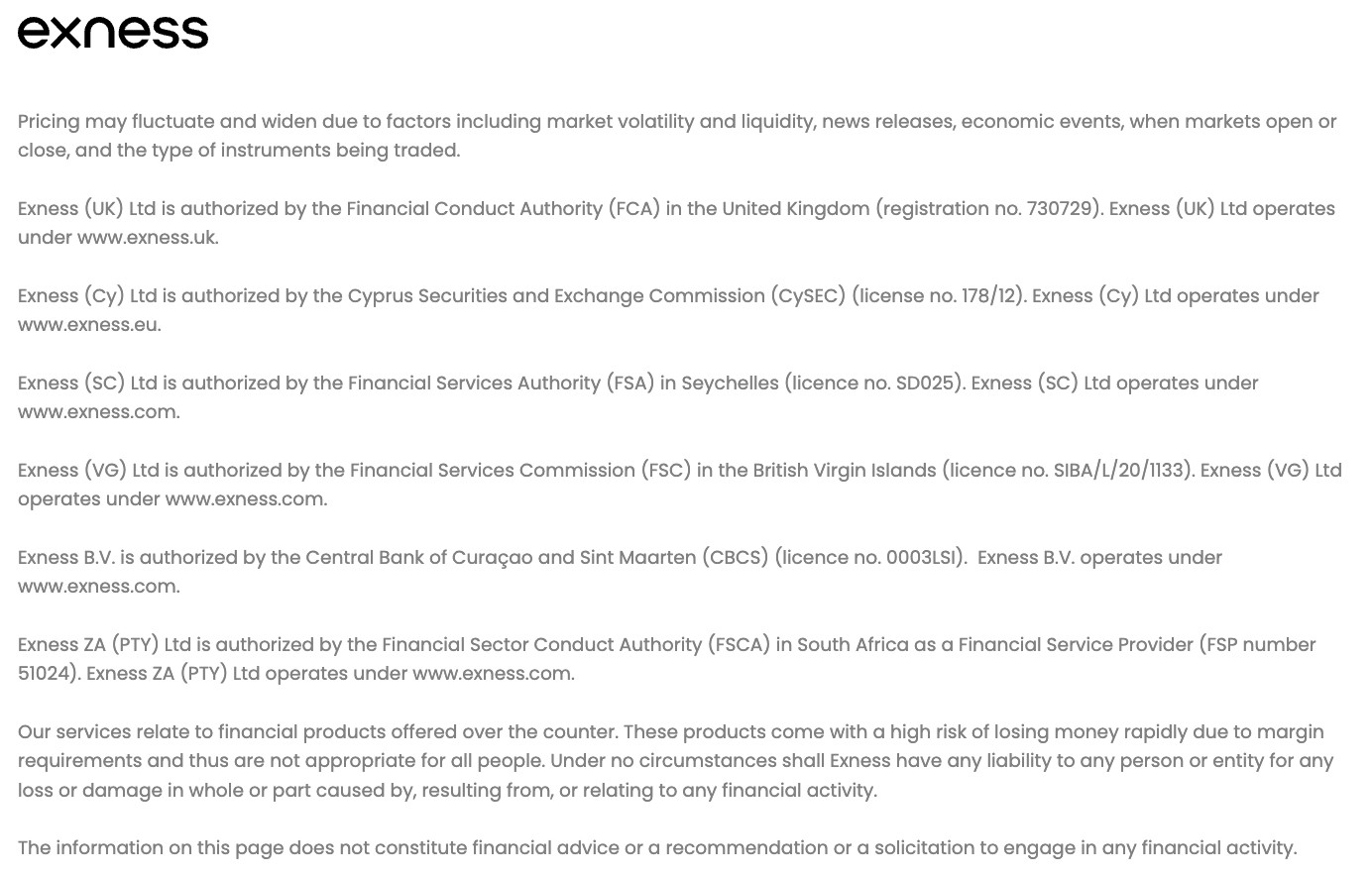 exness

Pricing may fluctuate and widen due to factors including market volatility and liquidity, news releases, economic events, when markets open or close, and the type of instruments being traded.

Exness (UK) Ltd is authorized by the Financial Conduct Authority (FCA) in the United Kingdom (registration no. 730729). Exness (UK) Ltd operates under www.exness.uk.

Exness (Cy) Ltd is authorized by the Cyprus Securities and Exchange Commission (CySEC) (license no. 178/12). Exness (Cy) Ltd operates under www.exness.eu.

Exness (SC) Ltd is authorized by the Financial Services Authority (FSA) in Seychelles (licence no. SD025). Exness (SC) Ltd operates under www.exness.com.

Exness (VG) Ltd is authorized by the Financial Services Commission (FSC) in the British Virgin Islands (licence no. SIBA/L/20/1133). Exness (VG) Ltd operates under www.exness.com.

Exness B.V. is authorized by the Central Bank of Curaçao and Sint Maarten (CBCS) (licence no. 0003LSI). Exness B.V. operates under www.exness.com.

Exness ZA (PTY) Ltd is authorized by the Financial Sector Conduct Authority (FSCA) in South Africa as a Financial Service Provider (FSP number 51024). Exness ZA (PTY) Ltd operates under www.exness.com.

Our services relate to financial products offered over the counter. These products come with a high risk of losing money rapidly due to margin requirements and thus are not appropriate for all people. Under no circumstances shall Exness have any liability to any person or entity for any loss or damage in whole or part caused by, resulting from, or relating to any financial activity.

The information on this page does not constitute financial advice or a recommendation or a solicitation to engage in any financial activity.